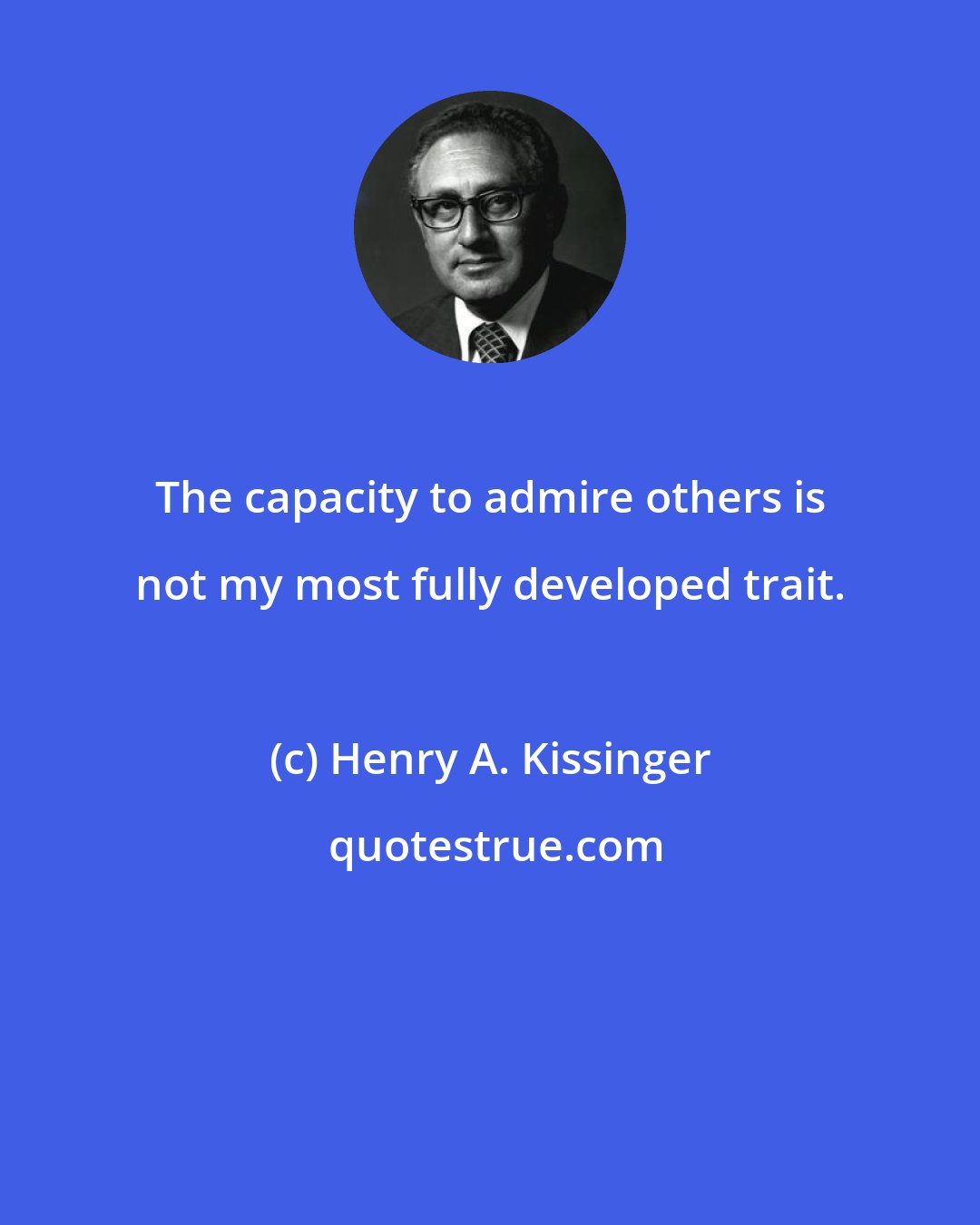 The capacity to admire others is not my most fully developed trait.

(c) Henry A. Kissinger

quotestrue.com